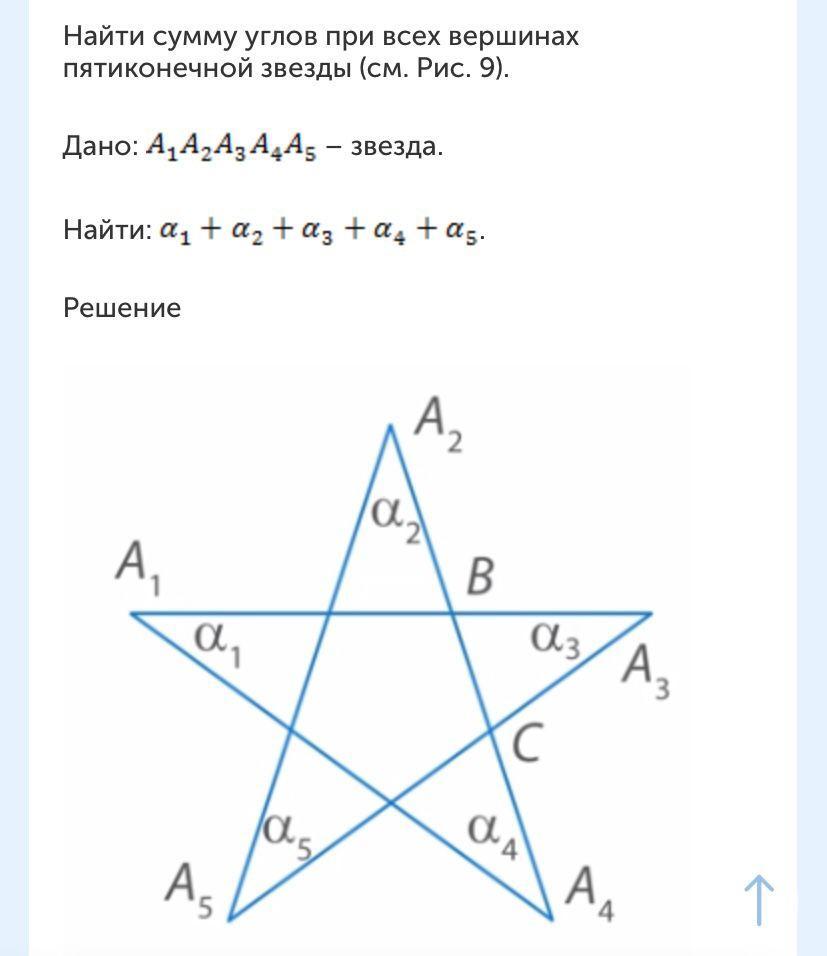 Найти сумму углов при всех вершинах пятиконечной звезды (см. Рис. 9).

Дано: $A_1A_2A_3A_4A_5$ – звезда.

Найти: $\alpha_1 + \alpha_2 + \alpha_3 + \alpha_4 + \alpha_5$.

Решение

$A_2$
$\alpha_2$
$A_1$
$B$
$\alpha_1$
$\alpha_3$
$A_3$
$C$
$\alpha_5$
$\alpha_4$
$A_5$
$A_4$